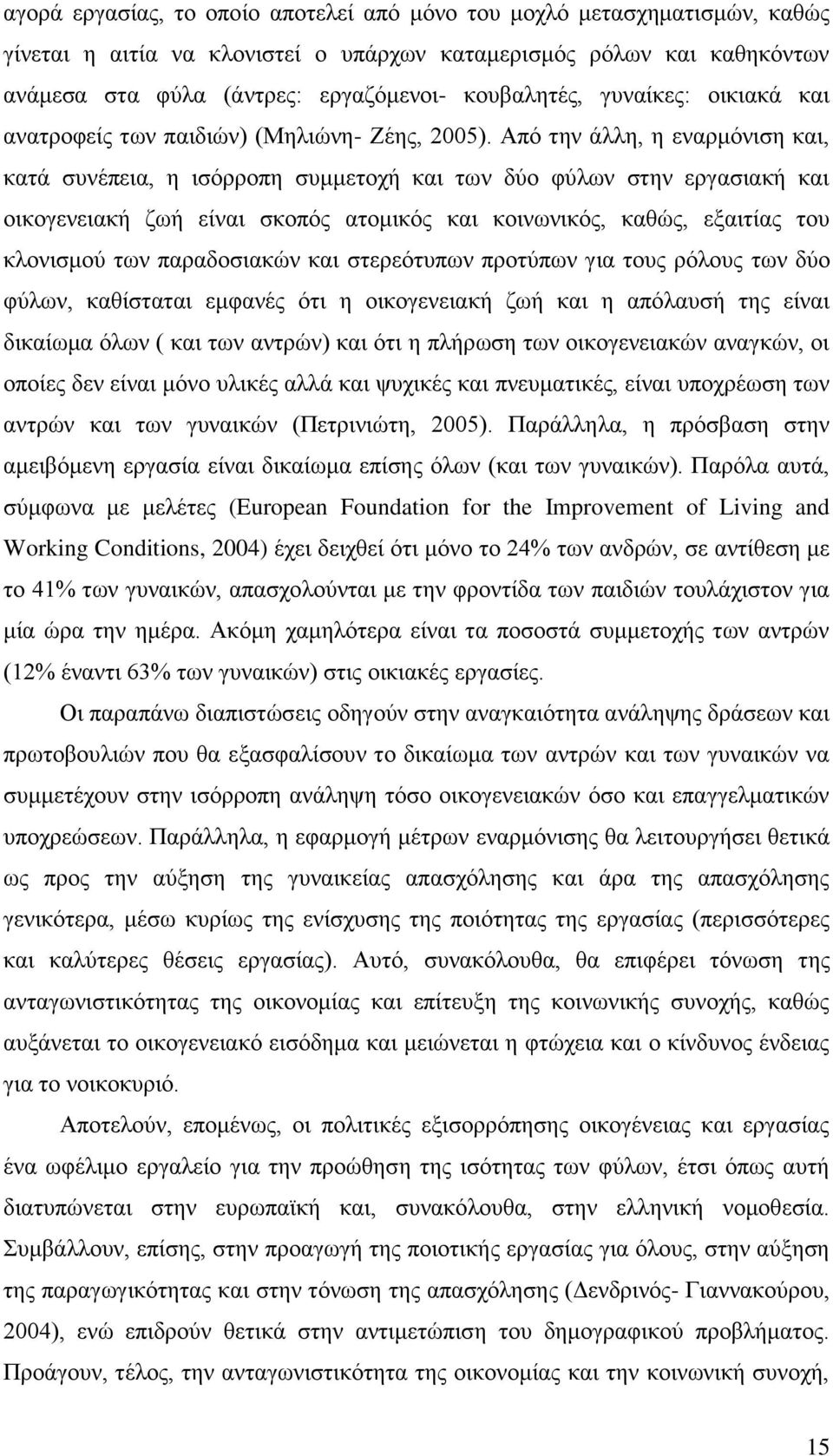 αγορά εργασίας, το οποίο αποτελεί από μόνο του μοχλό μετασχηματισμών, καθώς γίνεται η αιτία να κλονιστεί ο υπάρχων καταμερισμός ρόλων και καθηκόντων ανάμεσα στα φύλα (άντρες: εργαζόμενοι- κουβαλητές, γυναίκες: οικιακά και ανατροφείς των παιδιών) (Μηλιώνη- Ζέης, 2005). Από την άλλη, η εναρμόνιση και, κατά συνέπεια, η ισόρροπη συμμετοχή και των δύο φύλων στην εργασιακή και οικογενειακή ζωή είναι σκοπός ατομικός και κοινωνικός, καθώς, εξαιτίας του κλονισμού των παραδοσιακών και στερεότυπων προτύπων για τους ρόλους των δύο φύλων, καθίσταται εμφανές ότι η οικογενειακή ζωή και η απόλαυσή της είναι δικαίωμα όλων ( και των αντρών) και ότι η πλήρωση των οικογενειακών αναγκών, οι οποίες δεν είναι μόνο υλικές αλλά και ψυχικές και πνευματικές, είναι υποχρέωση των αντρών και των γυναικών (Πετρινιώτη, 2005). Παράλληλα, η πρόσβαση στην αμειβόμενη εργασία είναι δικαίωμα επίσης όλων (και των γυναικών). Παρόλα αυτά, σύμφωνα με μελέτες (European Foundation for the Improvement of Living and Working Conditions, 2004) έχει δειχθεί ότι μόνο το 24% των ανδρών, σε αντίθεση με το 41% των γυναικών, απασχολούνται με την φροντίδα των παιδιών τουλάχιστον για μία ώρα την ημέρα. Ακόμη χαμηλότερα είναι τα ποσοστά συμμετοχής των αντρών (12% έναντι 63% των γυναικών) στις οικιακές εργασίες.

Οι παραπάνω διαπιστώσεις οδηγούν στην αναγκαιότητα ανάληψης δράσεων και πρωτοβουλιών που θα εξασφαλίσουν το δικαίωμα των αντρών και των γυναικών να συμμετέχουν στην ισόρροπη ανάληψη τόσο οικογενειακών όσο και επαγγελματικών υποχρεώσεων. Παράλληλα, η εφαρμογή μέτρων εναρμόνισης θα λειτουργήσει θετικά ως προς την αύξηση της γυναικείας απασχόλησης και άρα της απασχόλησης γενικότερα, μέσω κυρίως της ενίσχυσης της ποιότητας της εργασίας (περισσότερες και καλύτερες θέσεις εργασίας). Αυτό, συνακόλουθα, θα επιφέρει τόνωση της ανταγωνιστικότητας της οικονομίας και επίτευξη της κοινωνικής συνοχής, καθώς αυξάνεται το οικογενειακό εισόδημα και μειώνεται η φτώχεια και ο κίνδυνος ένδειας για το νοικοκυριό.

Αποτελούν, επομένως, οι πολιτικές εξισορρόπησης οικογένειας και εργασία ένα ωφέλιμο εργαλείο για την προώθηση της ισότητας των φύλων, έτσι όπως αυτή διατυπώνεται στην ευρωπαϊκή και, συνακόλουθα, στην ελληνική νομοθεσία. Συμβάλλουν, επίσης, στην προαγωγή της ποιοτικής εργασίας για όλους, στην αύξηση της παραγωγικότητας και στην τόνωση της απασχόλησης (Δενδρινός- Γιαννακούρου, 2004), ενώ επιδρούν θετικά στην αντιμετώπιση του δημογραφικού προβλήματος. Προάγουν, τέλος, την ανταγωνιστικότητα της οικονομίας και την κοινωνική συνοχή,

15